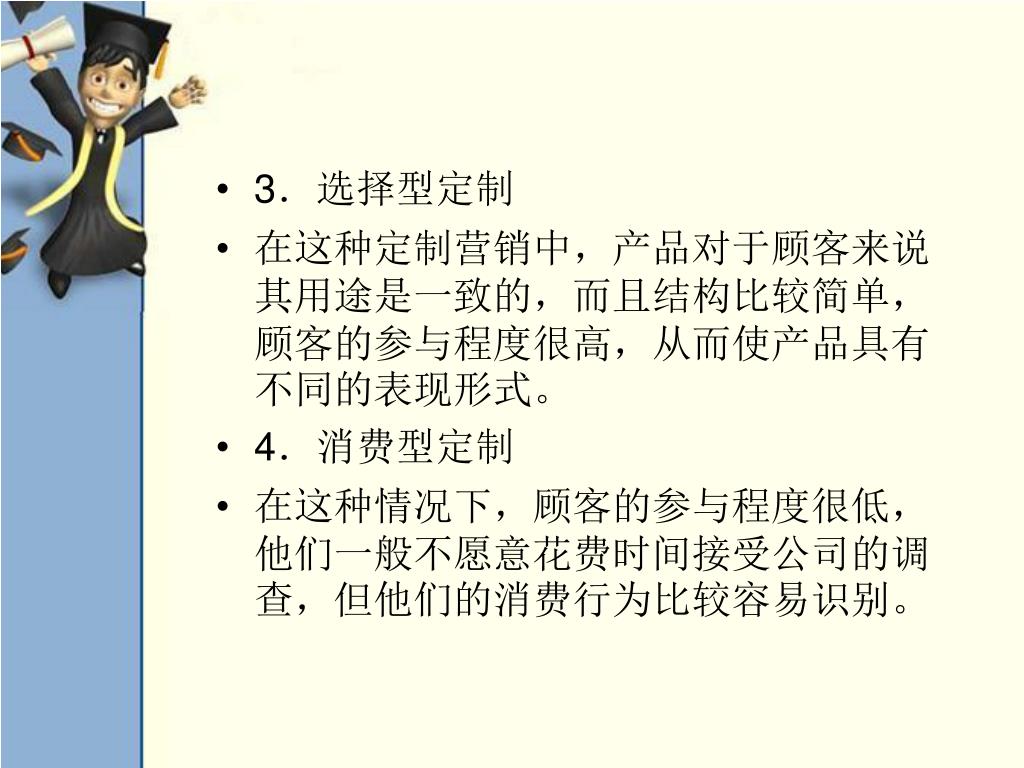 • 3．选择型定制
• 在这种定制营销中，产品对于顾客来说其用途是一致的，而且结构比较简单，顾客的参与程度很高，从而使产品具有不同的表现形式。
• 4．消费型定制
• 在这种情况下，顾客的参与程度很低，他们一般不愿意花费时间接受公司的调查，但他们的消费行为比较容易识别。